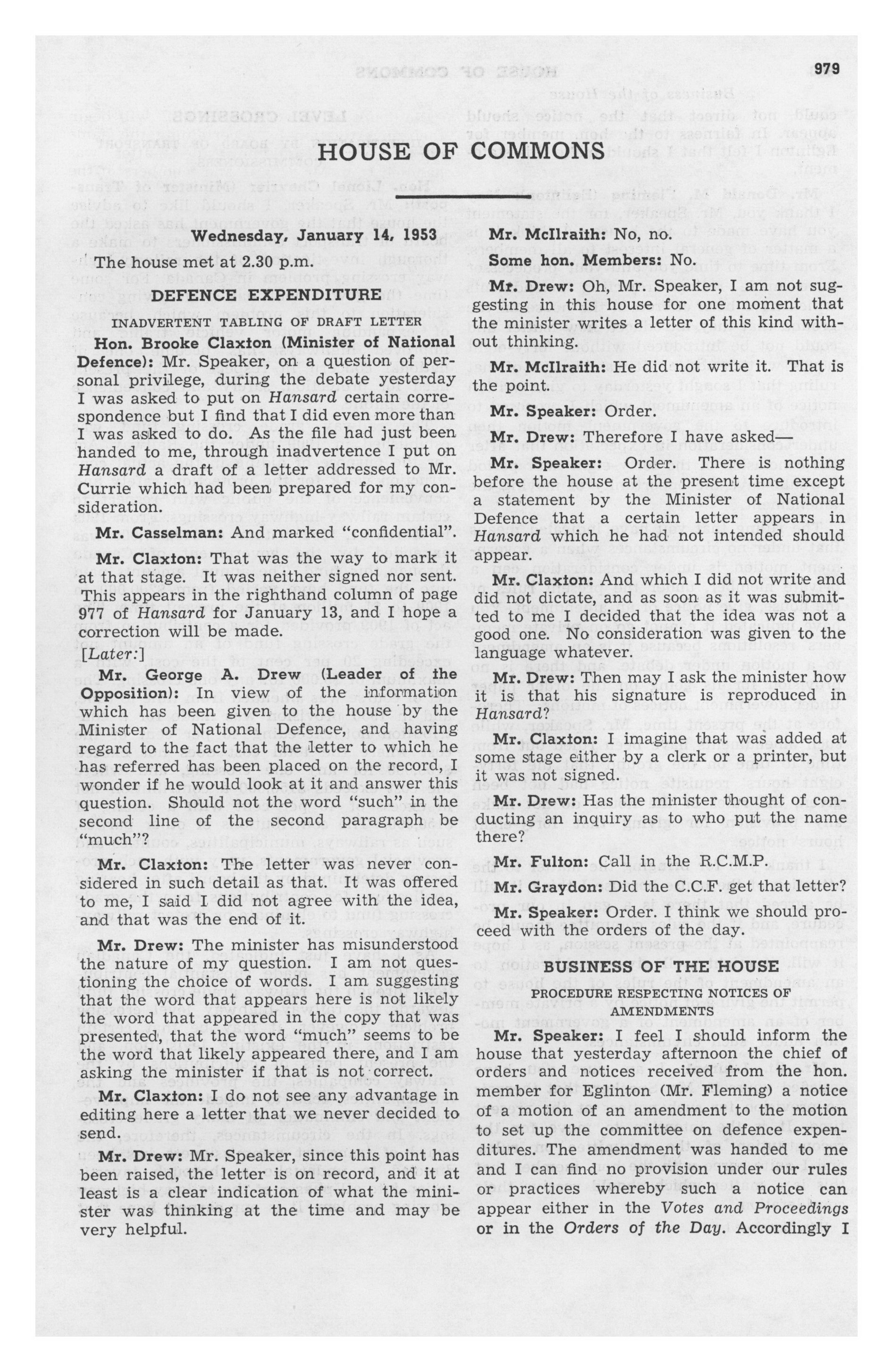 979

HOUSE OF COMMONS

Wednesday, January 14, 1953

The house met at 2.30 p.m.

DEFENCE EXPENDITURE

INADVERTENT TABLING OF DRAFT LETTER

Hon. Brooke Claxton (Minister of National Defence): Mr. Speaker, on a question of personal privilege, during the debate yesterday I was asked to put on Hansard certain correspondence but I find that I did even more than I was asked to do. As the file had just been handed to me, through inadvertence I put on Hansard a draft of a letter addressed to Mr. Currie which had been prepared for my consideration.

Mr. Casselman: And marked "confidential".

Mr. Claxton: That was the way to mark it at that stage. It was neither signed nor sent. This appears in the righthand column of page 977 of Hansard for January 13, and I hope a correction will be made.

[Later:]

Mr. George A. Drew (Leader of the Opposition): In view of the information which has been given to the house by the Minister of National Defence, and having regard to the fact that the letter to which he has referred has been placed on the record, I wonder if he would look at it and answer this question. Should not the word "such" in the second line of the second paragraph be "much"?

Mr. Claxton: The letter was never considered in such detail as that. It was offered to me, I said I did not agree with the idea, and that was the end of it.

Mr. Drew: The minister has misunderstood the nature of my question. I am not questioning the choice of words. I am suggesting that the word that appears here is not likely the word that appeared in the copy that was presented, that the word "much" seems to be the word that likely appeared there, and I am asking the minister if that is not correct.

Mr. Claxton: I do not see any advantage in editing here a letter that we never decided to send.

Mr. Drew: Mr. Speaker, since this point has been raised, the letter is on record, and it at least is a clear indication of what the minister was thinking at the time and may be very helpful.

Mr. McIlraith: No, no.

Some hon. Members: No.

Mr. Drew: Oh, Mr. Speaker, I am not suggesting in this house for one moment that the minister writes a letter of this kind without thinking.

Mr. McIlraith: He did not write it. That is the point.

Mr. Speaker: Order.

Mr. Drew: Therefore I have asked—

Mr. Speaker: Order. There is nothing before the house at the present time except a statement by the Minister of National Defence that a certain letter appears in Hansard which he had not intended should appear.

Mr. Claxton: And which I did not write and did not dictate, and as soon as it was submitted to me I decided that the idea was not a good one. No consideration was given to the language whatever.

Mr. Drew: Then may I ask the minister how it is that his signature is reproduced in Hansard?

Mr. Claxton: I imagine that was added at some stage either by a clerk or a printer, but it was not signed.

Mr. Drew: Has the minister thought of conducting an inquiry as to who put the name there?

Mr. Fulton: Call in the R.C.M.P.

Mr. Graydon: Did the C.C.F. get that letter?

Mr. Speaker: Order. I think we should proceed with the orders of the day.

BUSINESS OF THE HOUSE

PROCEDURE RESPECTING NOTICES OF AMENDMENTS

Mr. Speaker: I feel I should inform the house that yesterday afternoon the chief of orders and notices received from the hon. member for Eglinton (Mr. Fleming) a notice of a motion of an amendment to the motion to set up the committee on defence expenditures. The amendment was handed to me and I can find no provision under our rules or practices whereby such a notice can appear either in the Votes and Proceedings or in the Orders of the Day. Accordingly I